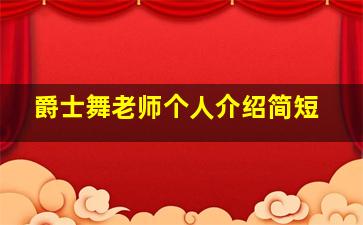 爵士舞老师个人介绍简短